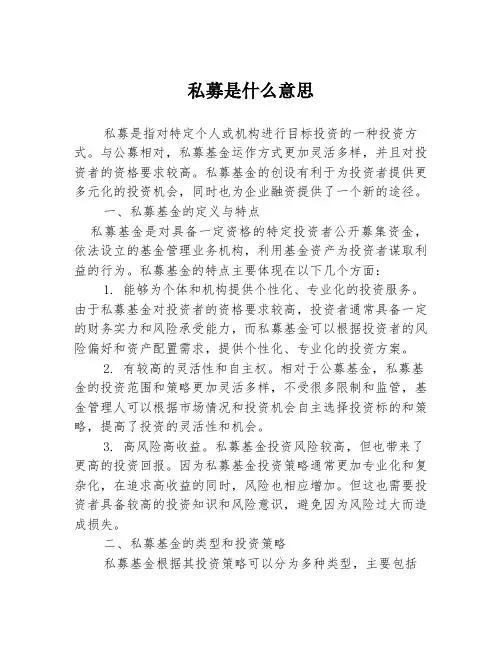 私募是什么意思

私募是指对特定个人或机构进行目标投资的一种投资方式。与公募相对，私募基金运作方式更加灵活多样，并且对投资者的资格要求较高。私募基金的创设有利于为投资者提供更多元化的投资机会，同时也为企业融资提供了一个新的途径。

一、私募基金的定义与特点

私募基金是对具备一定资格的特定投资者公开募集资金，依法设立的基金管理业务机构，利用基金资产为投资者谋取利益的行为。私募基金的特点主要体现在以下几个方面：

1. 能够为个体和机构提供个性化、专业化的投资服务。由于私募基金对投资者的资格要求较高，投资者通常具备一定的财务实力和风险承受能力，而私募基金可以根据投资者的风险偏好和资产配置需求，提供个性化、专业化的投资方案。

2. 有较高的灵活性和自主权。相对于公募基金，私募基金的投资范围和策略更加灵活多样，不受很多限制和监管，基金管理人可以根据市场情况和投资机会自主选择投资标的和策略，提高了投资的灵活性和机会。

3. 高风险高收益。私募基金投资风险较高，但也带来了更高的投资回报。因为私募基金投资策略通常更加专业化和复杂化，在追求高收益的同时，风险也相应增加。但这也需要投资者具备较高的投资知识和风险意识，避免因为风险过大而造成损失。

二、私募基金的类型和投资策略

私募基金根据其投资策略可以分为多种类型，主要包括